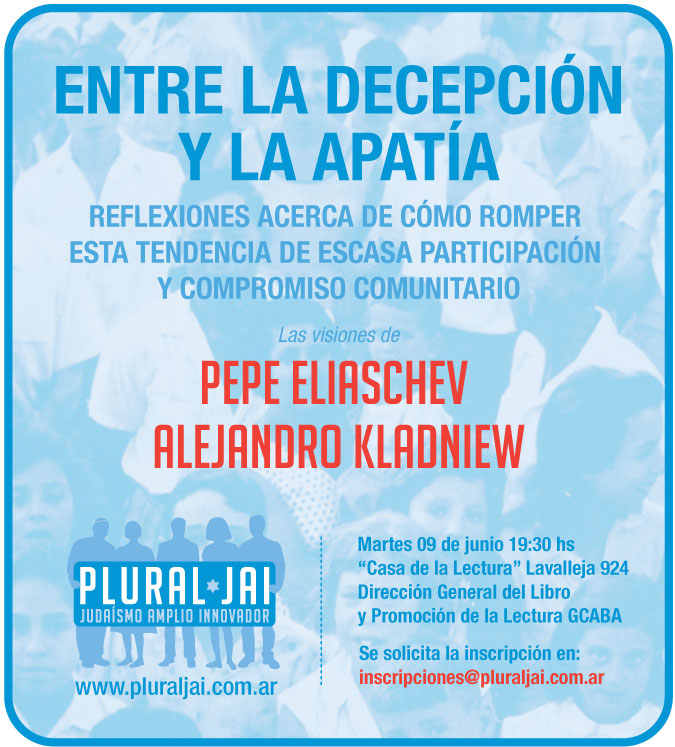 ENTRE LA DECEPCIÓN Y LA APATÍA

REFLEXIONES ACERCA DE CÓMO ROMPER ESTA TENDENCIA DE ESCASA PARTICIPACIÓN Y COMPROMISO COMUNITARIO

Las visiones de

PEPE ELIASCHEV
ALEJANDRO KLADNIEW

PLURAL JAI
JUDAÍSMO AMPLIO INNOVADOR
www.pluraljai.com.ar

Martes 09 de junio 19:30 hs
"Casa de la Lectura" Lavalleja 924
Dirección General del Libro
y Promoción de la Lectura GCABA

Se solicita la inscripción en:
inscripciones@pluraljai.com.ar